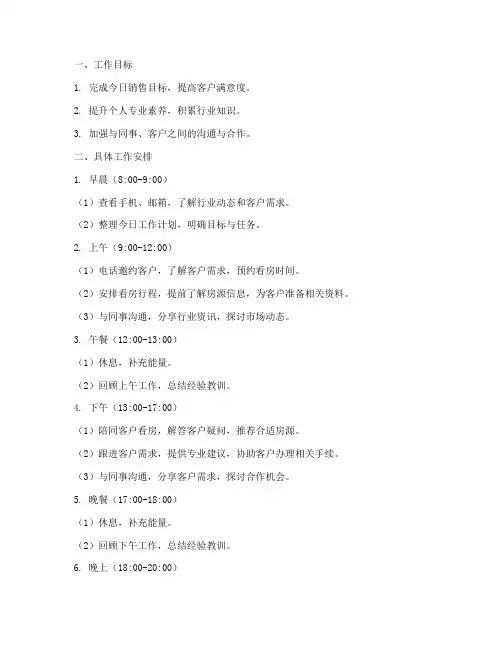 一、工作目标

1. 完成今日销售目标，提高客户满意度。

2. 提升个人专业素养，积累行业知识。

3. 加强与同事、客户之间的沟通与合作。

二、具体工作安排

1. 早晨（8:00-9:00）

（1）查看手机、邮箱，了解行业动态和客户需求。

（2）整理今日工作计划，明确目标与任务。

2. 上午（9:00-12:00）

（1）电话邀约客户，了解客户需求，预约看房时间。

（2）安排看房行程，提前了解房源信息，为客户准备相关资料。

（3）与同事沟通，分享行业资讯，探讨市场动态。

3. 午餐（12:00-13:00）

（1）休息，补充能量。

（2）回顾上午工作，总结经验教训。

4. 下午（13:00-17:00）

（1）陪同客户看房，解答客户疑问，推荐合适房源。

（2）跟进客户需求，提供专业建议，协助客户办理相关手续。

（3）与同事沟通，分享客户需求，探讨合作机会。

5. 晚餐（17:00-18:00）

（1）休息，补充能量。

（2）回顾下午工作，总结经验教训。

6. 晚上（18:00-20:00）